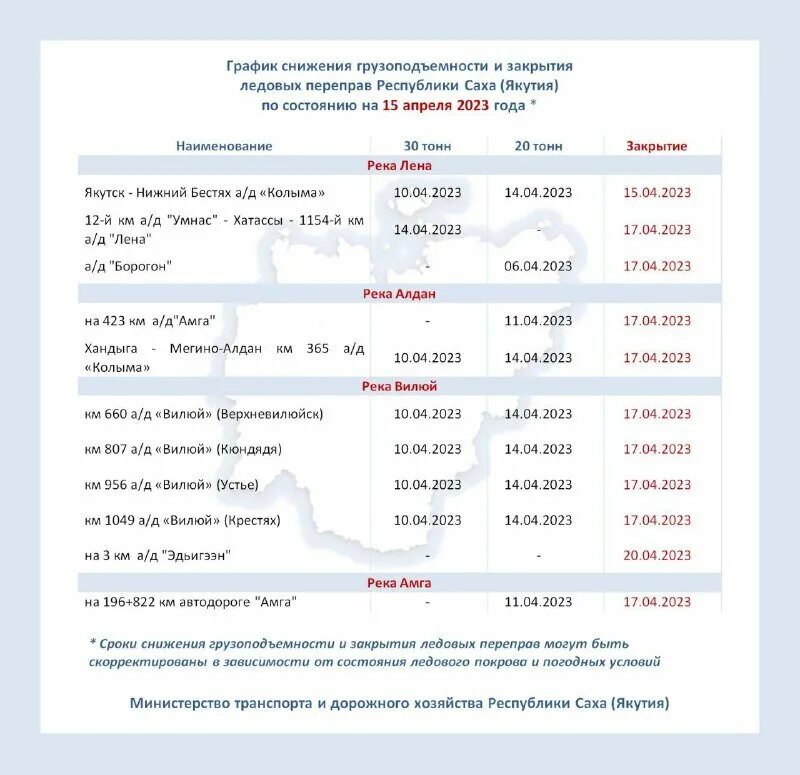 График снижения грузоподъемности и закрытия ледовых переправ Республики Саха (Якутия) по состоянию на 15 апреля 2023 года *

| Наименование | 30 тонн | 20 тонн | Закрытие |
|---|---|---|---|
| Река Лена | | | |
| Якутск - Нижний Бестях а/д «Колыма» | 10.04.2023 | 14.04.2023 | 15.04.2023 |
| 12-й км а/д "Умнас" - Хатассы - 1154-й км а/д "Лена" | 14.04.2023 | - | 17.04.2023 |
| а/д "Борогон" | - | 06.04.2023 | 17.04.2023 |
| Река Алдан | | | |
| на 423 км а/д"Амга" | - | 11.04.2023 | 17.04.2023 |
| Хандыга - Мегино-Алдан км 365 а/д «Колыма» | 10.04.2023 | 14.04.2023 | 17.04.2023 |
| Река Вилюй | | | |
| км 660 а/д «Вилюй» (Верхневилюйск) | 10.04.2023 | 14.04.2023 | 17.04.2023 |
| км 807 а/д «Вилюй» (Кюндядя) | 10.04.2023 | 14.04.2023 | 17.04.2023 |
| км 956 а/д «Вилюй» (Устье) | 10.04.2023 | 14.04.2023 | 17.04.2023 |
| км 1049 а/д «Вилюй» (Крестях) | 10.04.2023 | 14.04.2023 | 17.04.2023 |
| на 3 км а/д "Эдьигээн" | - | - | 20.04.2023 |
| Река Амга | | | |
| на 196+822 км автодороге "Амга" | - | 11.04.2023 | 17.04.2023 |

* Сроки снижения грузоподъемности и закрытия ледовых переправ могут быть скорректированы в зависимости от состояния ледового покрова и погодных условий

Министерство транспорта и дорожного хозяйства Республики Саха (Якутия)